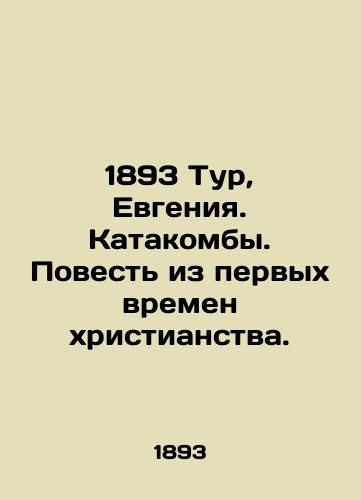 1893 Тур, Евгения. Катакомбы. Повесть из первых времен христианства.

1893